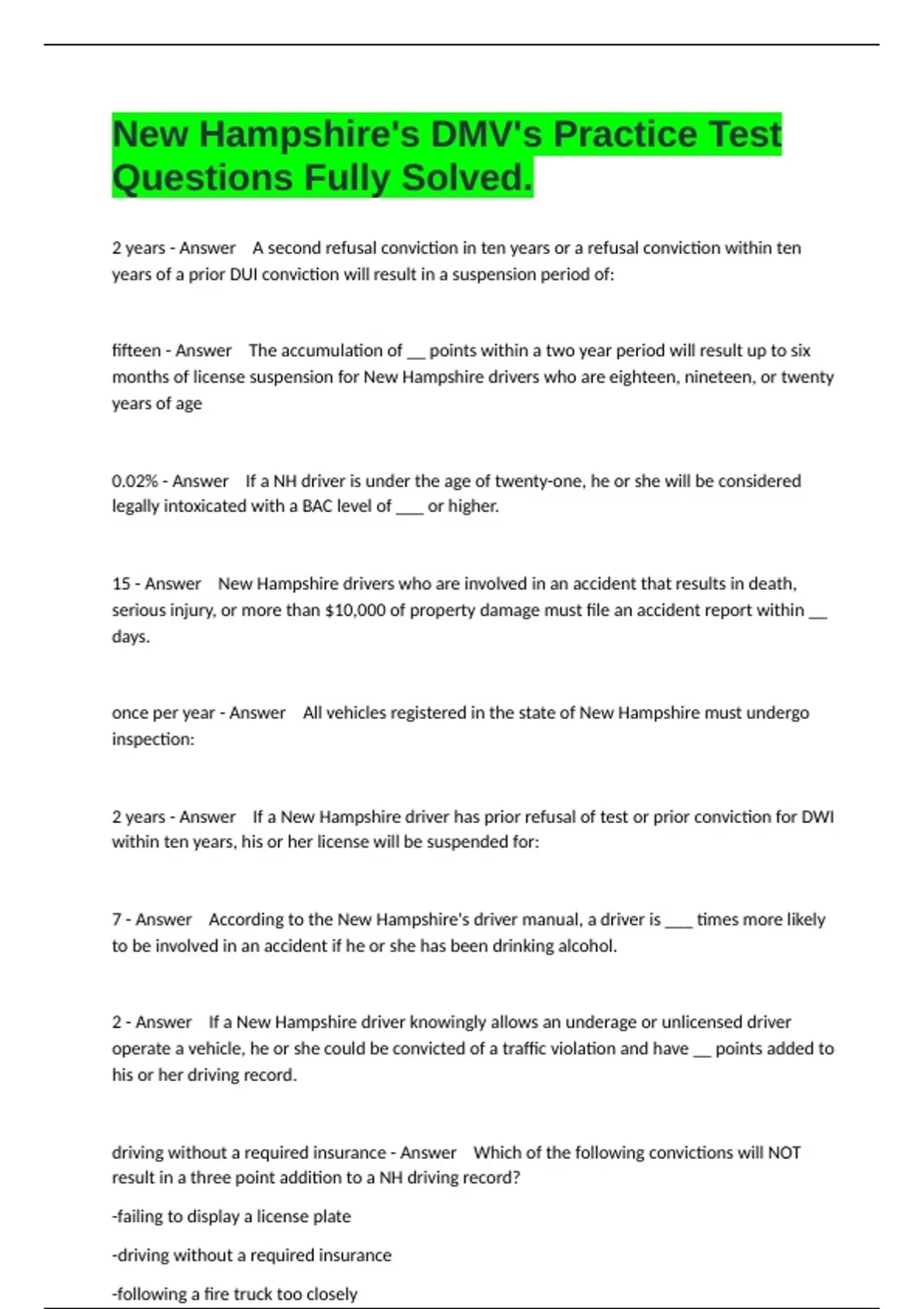 New Hampshire's DMV's Practice Test Questions Fully Solved.

2 years - Answer A second refusal conviction in ten years or a refusal conviction within ten years of a prior DUI conviction will result in a suspension period of:

fifteen - Answer The accumulation of ____ points within a two year period will result up to six months of license suspension for New Hampshire drivers who are eighteen, nineteen, or twenty years of age

0.02% - Answer If a NH driver is under the age of twenty-one, he or she will be considered legally intoxicated with a BAC level of ____ or higher.

15 - Answer New Hampshire drivers who are involved in an accident that results in death, serious injury, or more than $10,000 of property damage must file an accident report within ____ days.

once per year - Answer All vehicles registered in the state of New Hampshire must undergo inspection:

2 years - Answer If a New Hampshire driver has prior refusal of test or prior conviction for DWI within ten years, his or her license will be suspended for:

7 - Answer According to the New Hampshire's driver manual, a driver is ____ times more likely to be involved in an accident if he or she has been drinking alcohol.

2 - Answer If a New Hampshire driver knowingly allows an underage or unlicensed driver operate a vehicle, he or she could be convicted of a traffic violation and have ____ points added to his or her driving record.

driving without a required insurance - Answer Which of the following convictions will NOT result in a three point addition to a NH driving record?

-failing to display a license plate

-driving without a required insurance

-following a fire truck too closely